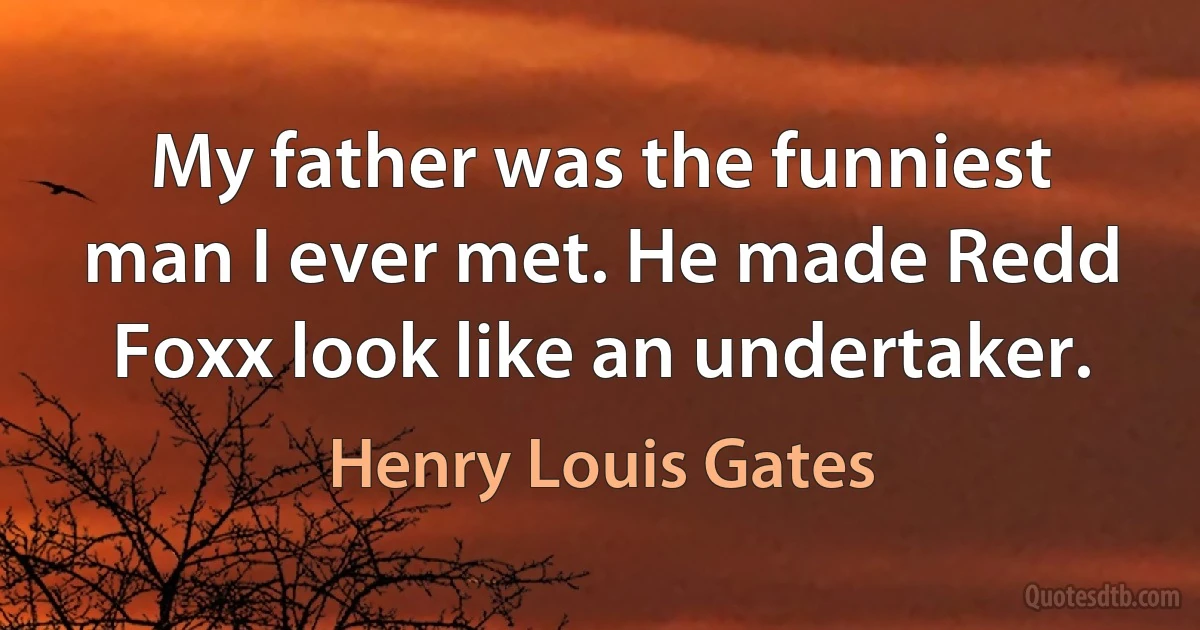 My father was the funniest man I ever met. He made Redd Foxx look like an undertaker.

Henry Louis Gates

Quotesdtb.com